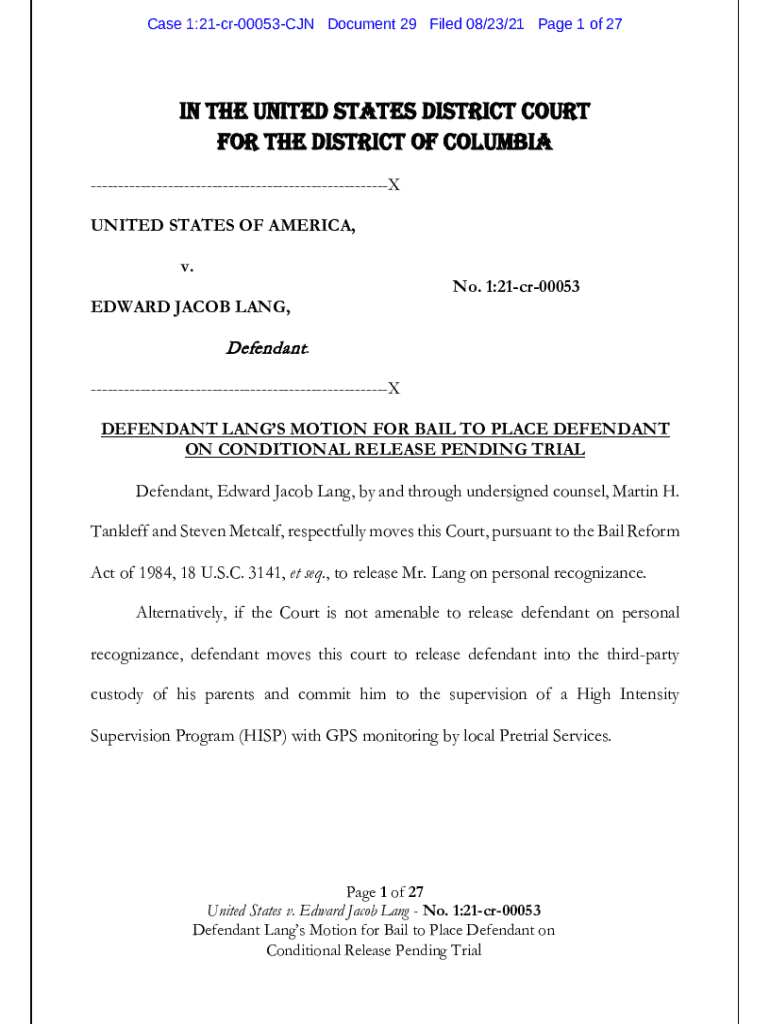 Case 1:21-cr-00053-CJN Document 29 Filed 08/23/21 Page 1 of 27

IN THE UNITED STATES DISTRICT COURT
FOR THE DISTRICT OF COLUMBIA

-----------------------------------------------------X

UNITED STATES OF AMERICA,

v.

No. 1:21-cr-00053

EDWARD JACOB LANG,

Defendant.

-----------------------------------------------------X

DEFENDANT LANG'S MOTION FOR BAIL TO PLACE DEFENDANT ON CONDITIONAL RELEASE PENDING TRIAL

Defendant, Edward Jacob Lang, by and through undersigned counsel, Martin H. Tankleff and Steven Metcalf, respectfully moves this Court, pursuant to the Bail Reform Act of 1984, 18 U.S.C. 3141, et seq., to release Mr. Lang on personal recognizance.

Alternatively, if the Court is not amenable to release defendant on personal recognizance, defendant moves this court to release defendant into the third-party custody of his parents and commit him to the supervision of a High Intensity Supervision Program (HISP) with GPS monitoring by local Pretrial Services.

Page 1 of 27
United States v. Edward Jacob Lang - No. 1:21-cr-00053
Defendant Lang's Motion for Bail to Place Defendant on Conditional Release Pending Trial